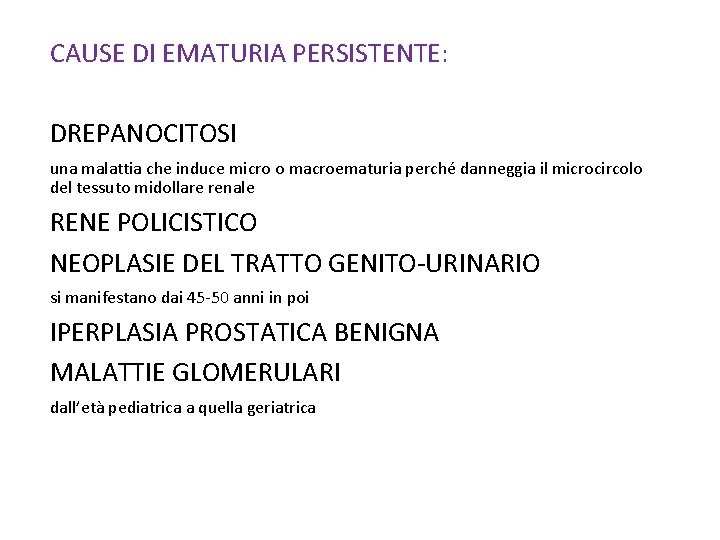 CAUSE DI EMATURIA PERSISTENTE:

DREPANOCITOSI

una malattia che induce micro o macroematuria perché danneggia il microcircolo del tessuto midollare renale

RENE POLICISTICO

NEOPLASIE DEL TRATTO GENITO-URINARIO

si manifestano dai 45-50 anni in poi

IPERPLASIA PROSTATICA BENIGNA

MALATTIE GLOMERULARI

dall'età pediatrica a quella geriatrica